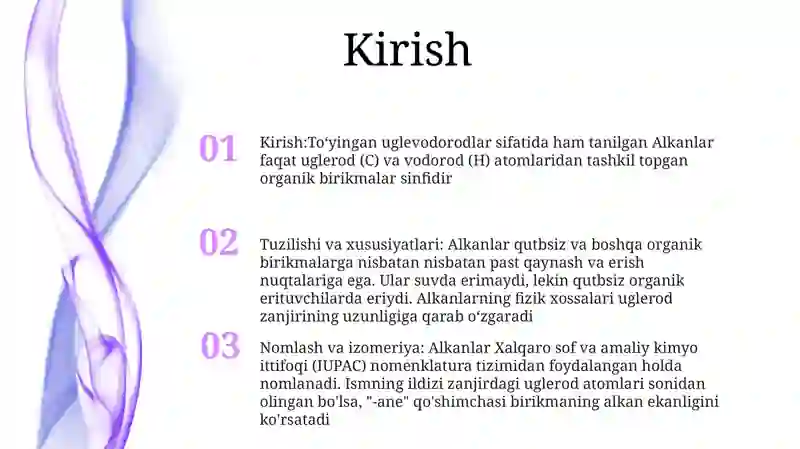 Kirish

01

Kirish:To'yingan uglevodorodlar sifatida ham tanilgan Alkanlar faqat uglerod (C) va vodorod (H) atomlaridan tashkil topgan organik birikmalar sinfidir

02

Tuzilishi va xususiyatlari: Alkanlar qutbsiz va boshqa organik birikmalarga nisbatan nisbatan past qaynash va erish nuqtalariga ega. Ular suvda erimaydi, lekin qutbsiz organik erituvchilarda eriydi. Alkanlarning fizik xossalari uglerod zanjirining uzunligiga qarab o'zgaradi

03

Nomlash va izomeriya: Alkanlar Xalqaro sof va amaliy kimyo ittifoqi (IUPAC) nomenklatura tizimidan foydalangan holda nomlanadi. Ismning ildizi zanjirdagi uglerod atomlari sonidan olingan bo'lsa, "-ane" qo'shimchasi birikmaning alkan ekanligini ko'rsatadi